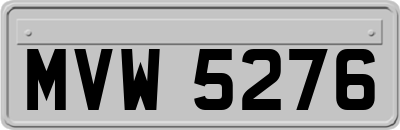 MVW 5276